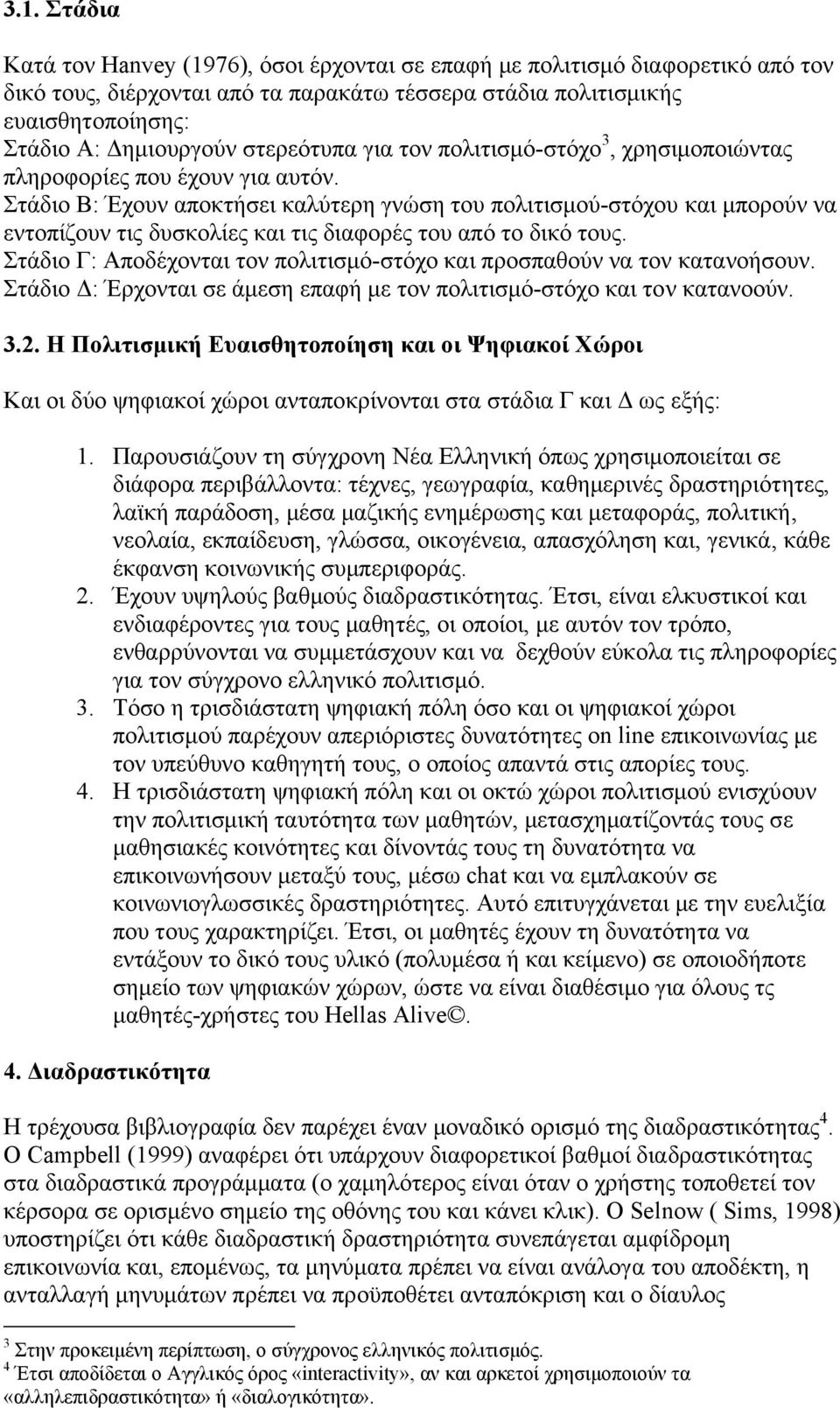 3.1. Στάδια

Κατά τον Hanvey (1976), όσοι έρχονται σε επαφή με πολιτισμό διαφορετικό από τον δικό τους, διέρχονται από τα παρακάτω τέσσερα στάδια πολιτισμικής ευαισθητοποίησης:
Στάδιο Α: Δημιουργούν στερεότυπα για τον πολιτισμό-στόχο$^3$, χρησιμοποιώντας πληροφορίες που έχουν για αυτόν.
Στάδιο Β: Έχουν αποκτήσει καλύτερη γνώση του πολιτισμού-στόχου και μπορούν να εντοπίζουν τις δυσκολίες και τις διαφορές του από το δικό τους.
Στάδιο Γ: Αποδέχονται τον πολιτισμό-στόχο και προσπαθούν να τον κατανοήσουν.
Στάδιο Δ: Έρχονται σε άμεση επαφή με τον πολιτισμό-στόχο και τον κατανοούν.

3.2. Η Πολιτισμική Ευαισθητοποίηση και οι Ψηφιακοί Χώροι

Και οι δύο ψηφιακοί χώροι ανταποκρίνονται στα στάδια Γ και Δ ως εξής:

1. Παρουσιάζουν τη σύγχρονη Νέα Ελληνική όπως χρησιμοποιείται σε διάφορα περιβάλλοντα: τέχνες, γεωγραφία, καθημερινές δραστηριότητες, λαϊκή παράδοση, μέσα μαζικής ενημέρωσης και μεταφοράς, πολιτική, νεολαία, εκπαίδευση, γλώσσα, οικογένεια, απασχόληση και, γενικά, κάθε έκφανση κοινωνικής συμπεριφοράς.
2. Έχουν υψηλούς βαθμούς διαδραστικότητας. Έτσι, είναι ελκυστικοί και ενδιαφέροντες για τους μαθητές, οι οποίοι, με αυτόν τον τρόπο, ενθαρρύνονται να συμμετάσχουν και να δεχθούν εύκολα τις πληροφορίες για τον σύγχρονο ελληνικό πολιτισμό.
3. Τόσο η τρισδιάστατη ψηφιακή πόλη όσο και οι ψηφιακοί χώροι πολιτισμού παρέχουν απεριόριστες δυνατότητες on line επικοινωνίας με τον υπεύθυνο καθηγητή τους, ο οποίος απαντά στις απορίες τους.
4. Η τρισδιάστατη ψηφιακή πόλη και οι οκτώ χώροι πολιτισμού ενισχύουν την πολιτισμική ταυτότητα των μαθητών, μετασχηματίζοντάς τους σε μαθησιακές κοινότητες και δίνοντάς τους τη δυνατότητα να επικοινωνήσουν μεταξύ τους, μέσω chat και να εμπλακούν σε κοινωνιογλωσσικές δραστηριότητες. Αυτό επιτυγχάνεται με την ευελιξία που τους χαρακτηρίζει. Έτσι, οι μαθητές έχουν τη δυνατότητα να εντάξουν το δικό τους υλικό (πολυμέσα ή και κείμενο) σε οποιοδήποτε σημείο των ψηφιακών χώρων, ώστε να είναι διαθέσιμο για όλους τς μαθητές-χρήστες του Hellas Alive©.

4. Διαδραστικότητα

Η τρέχουσα βιβλιογραφία δεν παρέχει έναν μοναδικό ορισμό της διαδραστικότητας$^4$. Ο Campbell (1999) αναφέρει ότι υπάρχουν διαφορετικοί βαθμοί διαδραστικότητας στα διαδραστικά προγράμματα (ο χαμηλότερος είναι όταν ο χρήστης τοποθετεί τον κέρσορα σε ορισμένο σημείο της οθόνης του και κάνει κλικ). Ο Selnow ( Sims, 1998) υποστηρίζει ότι κάθε διαδραστική δραστηριότητα συνεπάγεται αμφίδρομη επικοινωνία και, επομένως, τα μηνύματα πρέπει να είναι ανάλογα του αποδέκτη, η ανταλλαγή μηνυμάτων πρέπει να προϋποθέτει ανταπόκριση και ο δίαυλος

$^3$ Στην προκειμένη περίπτωση, ο σύγχρονος ελληνικός πολιτισμός.
$^4$ Έτσι αποδίδεται ο Αγγλικός όρος «interactivity», αν και αρκετοί χρησιμοποιούν τα «αλληλεπιδραστικότητα» ή «διαλογικότητα».